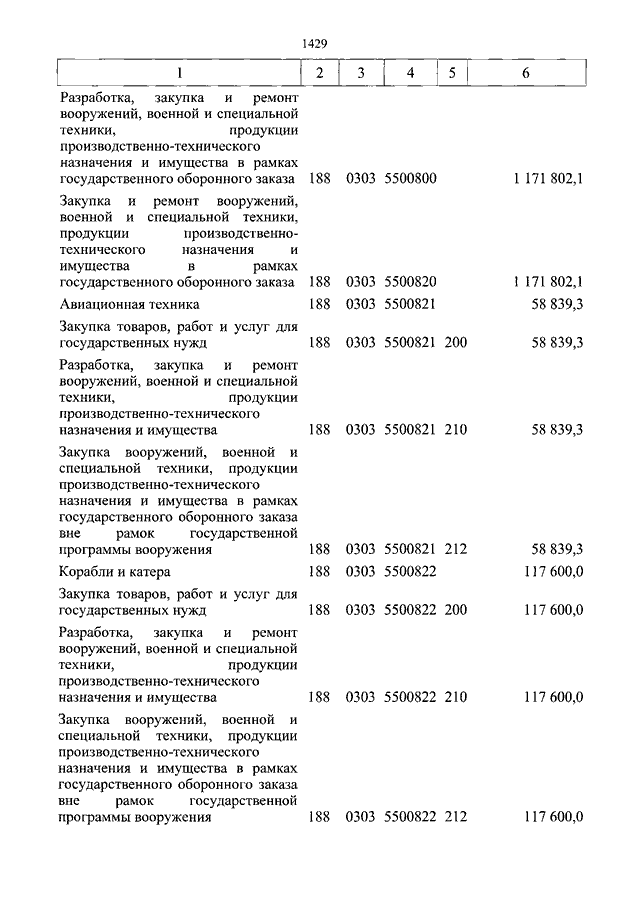 1429

| 1 | 2 | 3 | 4 | 5 | 6 |
|---|---|---|---|---|---|
| Разработка, закупка и ремонт вооружений, военной и специальной техники, продукции производственно-технического назначения и имущества в рамках государственного оборонного заказа | 188 | 0303 | 5500800 | | 1 171 802,1 |
| Закупка и ремонт вооружений, военной и специальной техники, продукции производственно-технического назначения и имущества в рамках государственного оборонного заказа | 188 | 0303 | 5500820 | | 1 171 802,1 |
| Авиационная техника | 188 | 0303 | 5500821 | | 58 839,3 |
| Закупка товаров, работ и услуг для государственных нужд | 188 | 0303 | 5500821 | 200 | 58 839,3 |
| Разработка, закупка и ремонт вооружений, военной и специальной техники, продукции производственно-технического назначения и имущества | 188 | 0303 | 5500821 | 210 | 58 839,3 |
| Закупка вооружений, военной и специальной техники, продукции производственно-технического назначения и имущества в рамках государственного оборонного заказа вне рамок государственной программы вооружения | 188 | 0303 | 5500821 | 212 | 58 839,3 |
| Корабли и катера | 188 | 0303 | 5500822 | | 117 600,0 |
| Закупка товаров, работ и услуг для государственных нужд | 188 | 0303 | 5500822 | 200 | 117 600,0 |
| Разработка, закупка и ремонт вооружений, военной и специальной техники, продукции производственно-технического назначения и имущества | 188 | 0303 | 5500822 | 210 | 117 600,0 |
| Закупка вооружений, военной и специальной техники, продукции производственно-технического назначения и имущества в рамках государственного оборонного заказа вне рамок государственной программы вооружения | 188 | 0303 | 5500822 | 212 | 117 600,0 |